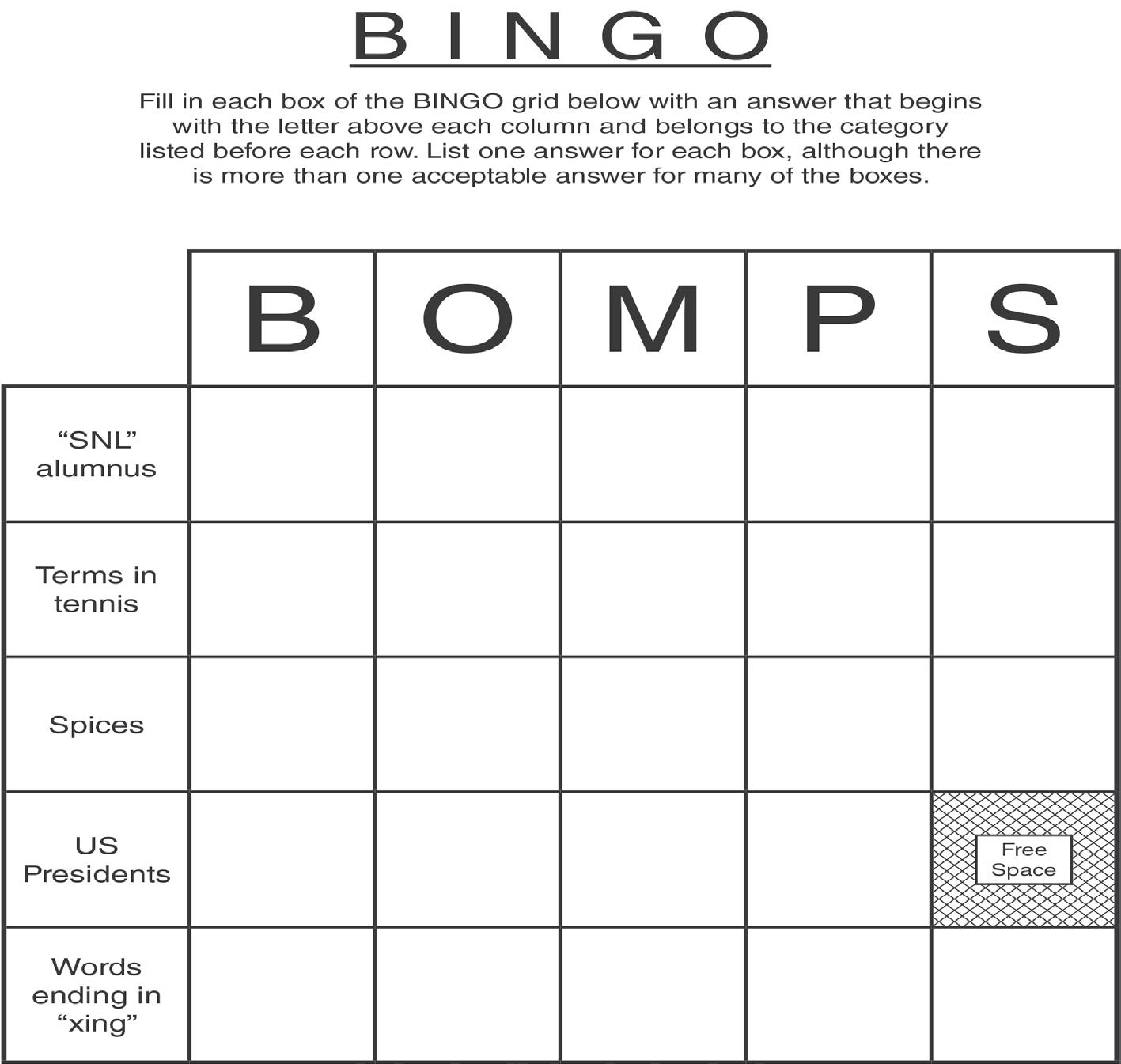 BINGO

Fill in each box of the BINGO grid below with an answer that begins with the letter above each column and belongs to the category listed before each row. List one answer for each box, although there is more than one acceptable answer for many of the boxes.

| | B | O | M | P | S |
|---|---|---|---|---|---|
| “SNL” alumnus | | | | | |
| Terms in tennis | | | | | |
| Spices | | | | | |
| US Presidents | | | | | Free Space |
| Words ending in “xing” | | | | | |